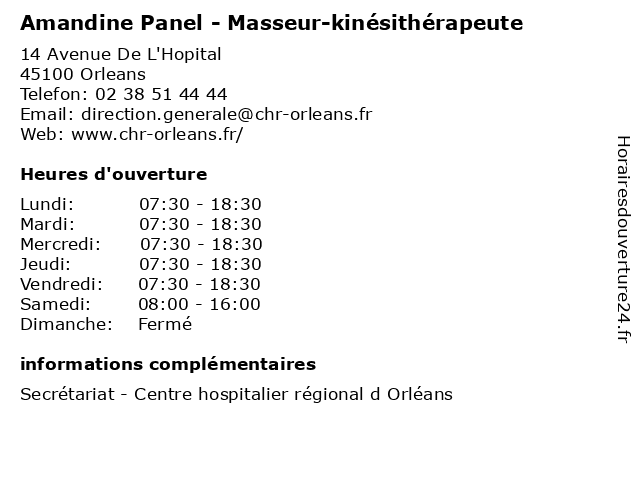 Amandine Panel - Masseur-kinésithérapeute

14 Avenue De L'Hopital
45100 Orleans
Telefon: 02 38 51 44 44
Email: direction.generale@chr-orleans.fr
Web: www.chr-orleans.fr/

Heures d'ouverture

| | |
|---|---|
| Lundi: | 07:30 - 18:30 |
| Mardi: | 07:30 - 18:30 |
| Mercredi: | 07:30 - 18:30 |
| Jeudi: | 07:30 - 18:30 |
| Vendredi: | 07:30 - 18:30 |
| Samedi: | 08:00 - 16:00 |
| Dimanche: | Fermé |

informations complémentaires

Secrétariat - Centre hospitalier régional d Orléans

Horairesdouverture24.fr